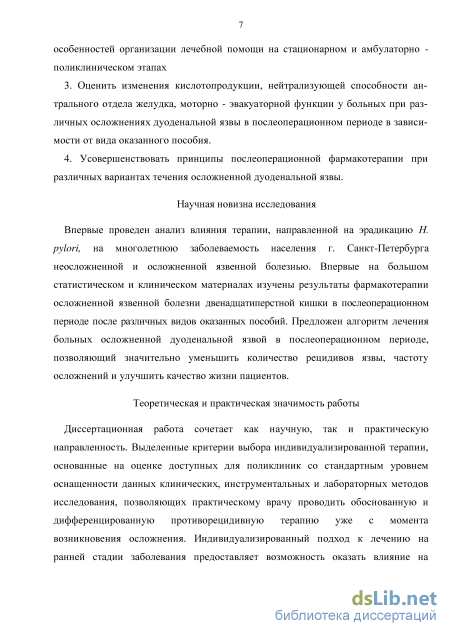 7

особенностей организации лечебной помощи на стационарном и амбулаторно - поликлиническом этапах

3. Оценить изменения кислотопродукции, нейтрализующей способности антрального отдела желудка, моторно - эвакуаторной функции у больных при различных осложнениях дуоденальной язвы в послеоперационном периоде в зависимости от вида оказанного пособия.

4. Усовершенствовать принципы послеоперационной фармакотерапии при различных вариантах течения осложненной дуоденальной язвы.

Научная новизна исследования

Впервые проведен анализ влияния терапии, направленной на эрадикацию H. pylori, на многолетнюю заболеваемость населения г. Санкт-Петербурга неосложненной и осложненной язвенной болезнью. Впервые на большом статистическом и клиническом материалах изучены результаты фармакотерапии осложненной язвенной болезни двенадцатиперстной кишки в послеоперационном периоде после различных видов оказанных пособий. Предложен алгоритм лечения больных осложненной дуоденальной язвой в послеоперационном периоде, позволяющий значительно уменьшить количество рецидивов язвы, частоту осложнений и улучшить качество жизни пациентов.

Теоретическая и практическая значимость работы

Диссертационная работа сочетает как научную, так и практическую направленность. Выделенные критерии выбора индивидуализированной терапии, основанные на оценке доступных для поликлиник со стандартным уровнем оснащенности данных клинических, инструментальных и лабораторных методов исследования, позволяющих практическому врачу проводить обоснованную и дифференцированную противорецидивную терапию уже с момента возникновения осложнения. Индивидуализированный подход к лечению на ранней стадии заболевания предоставляет возможность оказать влияние на

dsLib.net
библиотека диссертаций